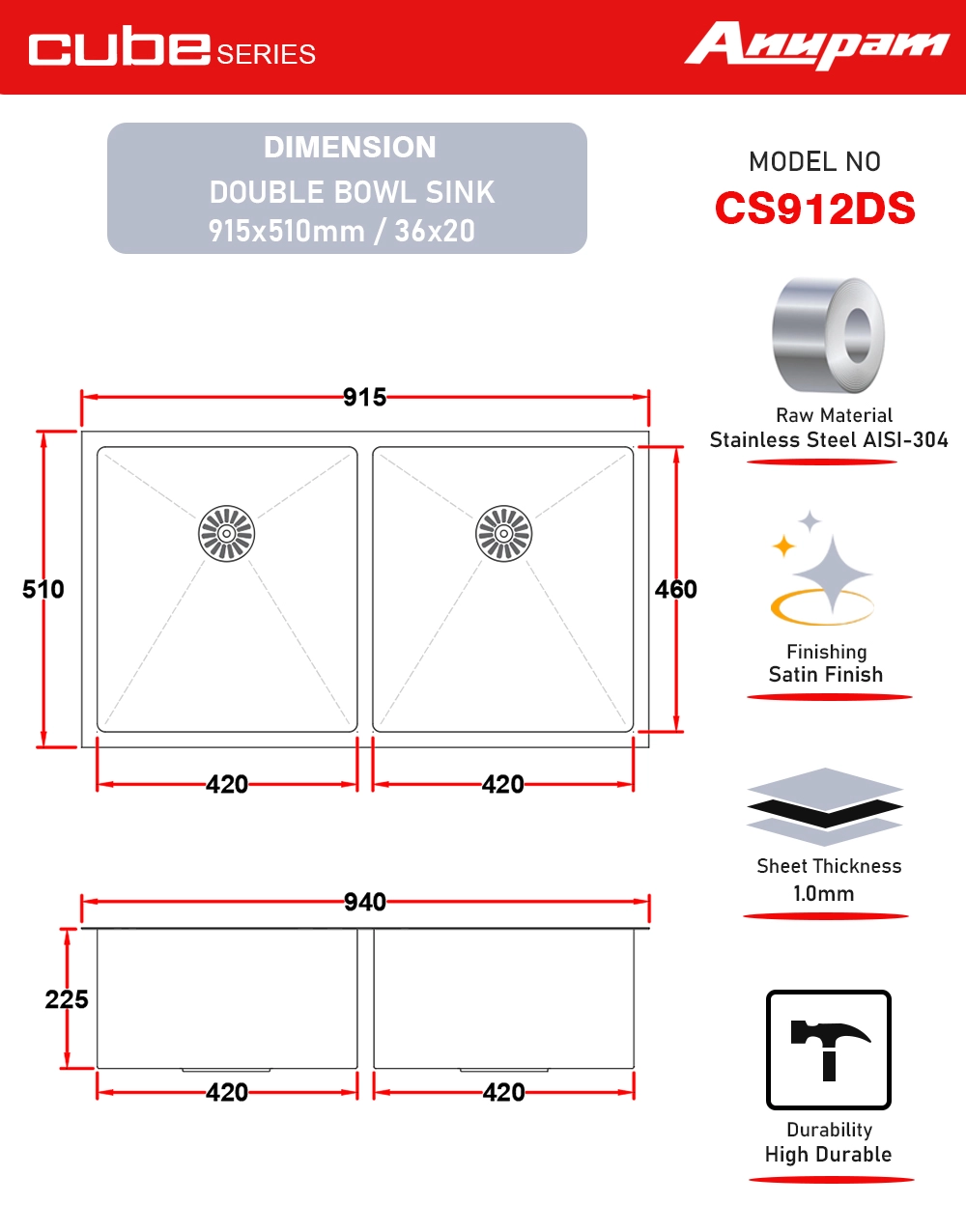 cube SERIES

Anupam

DIMENSION
DOUBLE BOWL SINK
915x510mm / 36x20

MODEL NO
CS912DS

915

510

460

420

420

940

225

420

420

Raw Material
Stainless Steel AISI-304

Finishing
Satin Finish

Sheet Thickness
1.0mm

Durability
High Durable